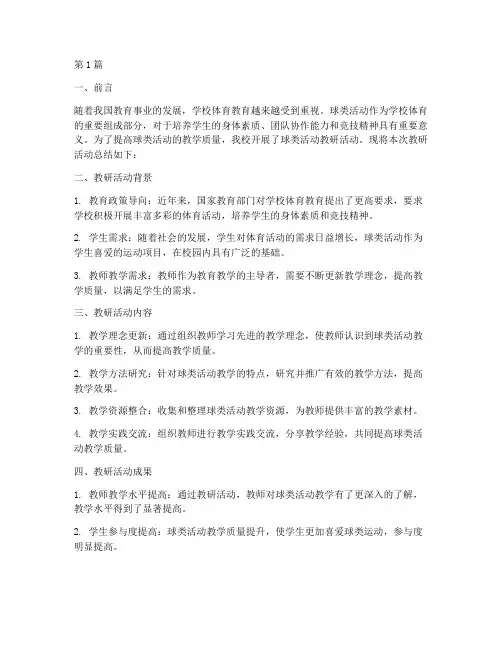 第1篇

一、前言

随着我国教育事业的发展，学校体育教育越来越受到重视。球类活动作为学校体育的重要组成部分，对于培养学生的身体素质、团队协作能力和竞技精神具有重要意义。为了提高球类活动的教学质量，我校开展了球类活动教研活动。现将本次教研活动总结如下：

二、教研活动背景

1. 教育政策导向：近年来，国家教育部门对学校体育教育提出了更高要求，要求学校积极开展丰富多彩的体育活动，培养学生的身体素质和竞技精神。

2. 学生需求：随着社会的发展，学生对体育活动的需求日益增长，球类活动作为学生喜爱的运动项目，在校园内具有广泛的基础。

3. 教师教学需求：教师作为教育教学的主导者，需要不断更新教学理念，提高教学质量，以满足学生的需求。

三、教研活动内容

1. 教学理念更新：通过组织教师学习先进的教学理念，使教师认识到球类活动教学的重要性，从而提高教学质量。

2. 教学方法研究：针对球类活动教学的特点，研究并推广有效的教学方法，提高教学效果。

3. 教学资源整合：收集和整理球类活动教学资源，为教师提供丰富的教学素材。

4. 教学实践交流：组织教师进行教学实践交流，分享教学经验，共同提高球类活动教学质量。

四、教研活动成果

1. 教师教学水平提高：通过教研活动，教师对球类活动教学有了更深入的了解，教学水平得到了显著提高。

2. 学生参与度提高：球类活动教学质量提升，使学生更加喜爱球类运动，参与度明显提高。